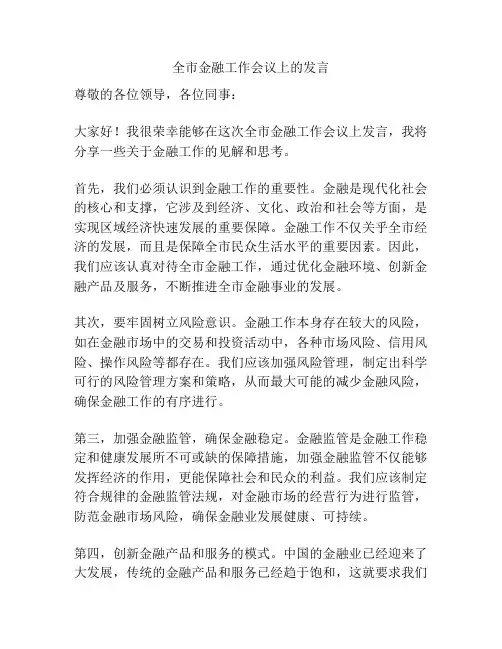 全市金融工作会议上的发言

尊敬的各位领导，各位同事：

大家好！我很荣幸能够在这次全市金融工作会议上发言，我将分享一些关于金融工作的见解和思考。

首先，我们必须认识到金融工作的重要性。金融是现代化社会的核心和支撑，它涉及到经济、文化、政治和社会等方面，是实现区域经济快速发展的重要保障。金融工作不仅关乎全市经济的发展，而且是保障全市民众生活水平的重要因素。因此，我们应该认真对待全市金融工作，通过优化金融环境、创新金融产品及服务，不断推进全市金融事业的发展。

其次，要牢固树立风险意识。金融工作本身存在较大的风险，如在金融市场中的交易和投资活动中，各种市场风险、信用风险、操作风险等都存在。我们应该加强风险管理，制定出科学可行的风险管理方案和策略，从而最大可能的减少金融风险，确保金融工作的有序进行。

第三，加强金融监管，确保金融稳定。金融监管是金融工作稳定和健康发展所不可或缺的保障措施，加强金融监管不仅能够发挥经济的作用，更能保障社会和民众的利益。我们应该制定符合规律的金融监管法规，对金融市场的经营行为进行监管，防范金融市场风险，确保金融业发展健康、可持续。

第四，创新金融产品和服务的模式。中国的金融业已经迎来了大发展，传统的金融产品和服务已经趋于饱和，这就要求我们